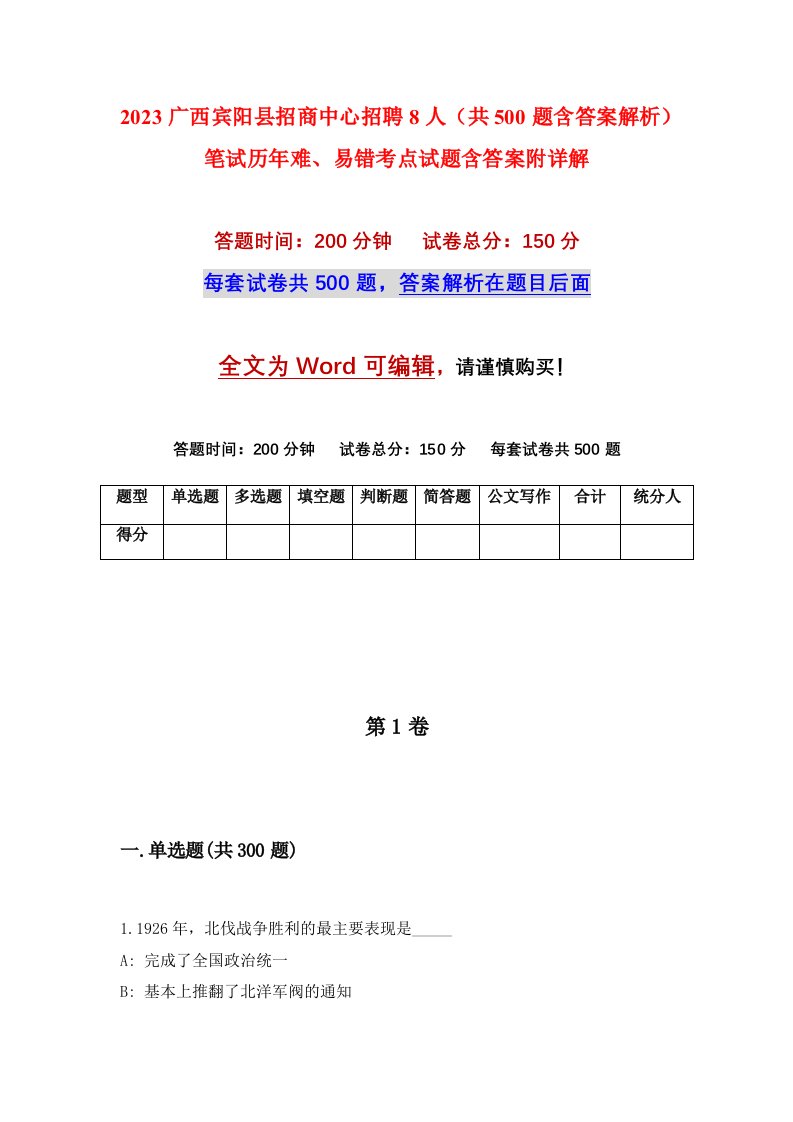 2023 广西宾阳县招商中心招聘 8 人（共 500 题含答案解析）笔试历年难、易错考点试题含答案附详解

答题时间：200 分钟　试卷总分：150 分

每套试卷共 500 题，答案解析在题目后面

全文为 Word 可编辑，请谨慎购买！

答题时间：200 分钟　试卷总分：150 分　每套试卷共 500 题

| 题型 | 单选题 | 多选题 | 填空题 | 判断题 | 简答题 | 公文写作 | 合计 | 统分人 |
|---|---|---|---|---|---|---|---|---|
| 得分 | | | | | | | | |

第 1 卷

一.单选题(共 300 题)

1.1926 年，北伐战争胜利的最主要表现是_____

A: 完成了全国政治统一

B: 基本上推翻了北洋军阀的通知